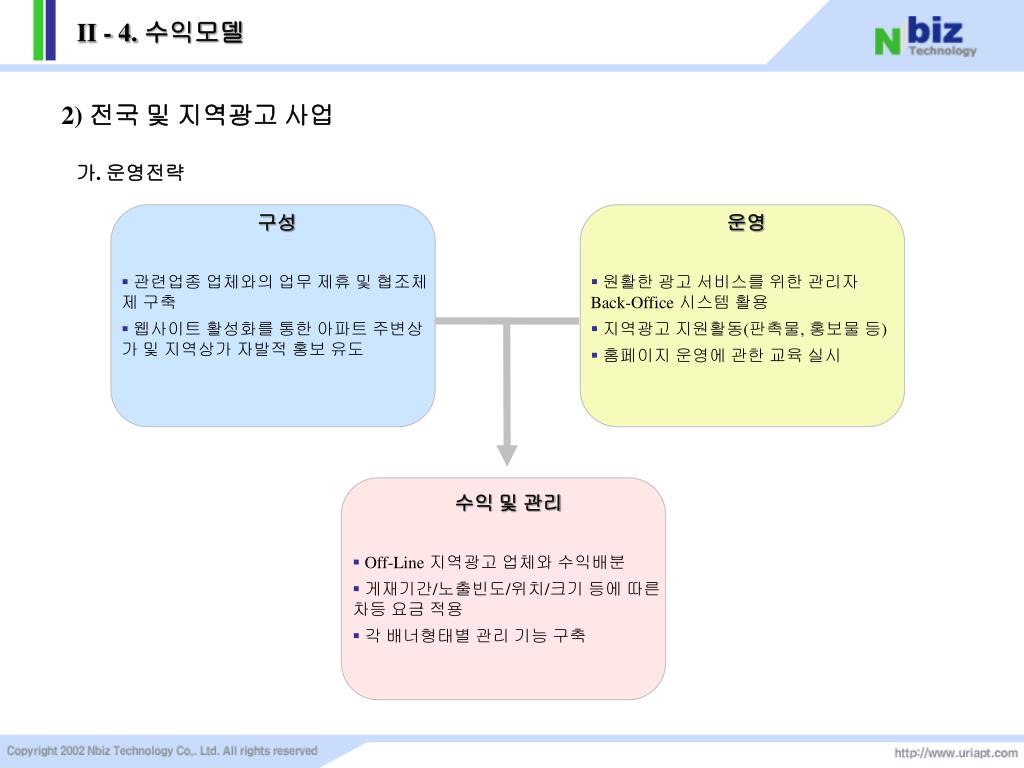 II - 4. 수익모델

N biz Technology

2) 전국 및 지역광고 사업

가. 운영전략

구성

▪ 관련업종 업체와의 업무 제휴 및 협조체제 구축
▪ 웹사이트 활성화를 통한 아파트 주변상가 및 지역상가 자발적 홍보 유도

운영

▪ 원활한 광고 서비스를 위한 관리자 Back-Office 시스템 활용
▪ 지역광고 지원활동(판촉물, 홍보물 등)
▪ 홈페이지 운영에 관한 교육 실시

수익 및 관리

▪ Off-Line 지역광고 업체와 수익배분
▪ 게재기간/노출빈도/위치/크기 등에 따른 차등 요금 적용
▪ 각 배너형태별 관리 기능 구축

Copyright 2002 Nbiz Technology Co,. Ltd. All rights reserved

http://www.uriapt.com